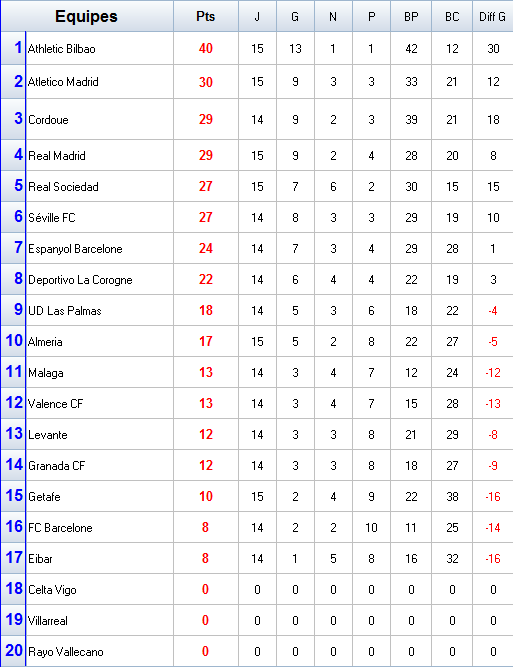 | | Equipes | Pts | J | G | N | P | BP | BC | Diff G |
|---|---|---|---|---|---|---|---|---|---|
| 1 | Athletic Bilbao | 40 | 15 | 13 | 1 | 1 | 42 | 12 | 30 |
| 2 | Atletico Madrid | 30 | 15 | 9 | 3 | 3 | 33 | 21 | 12 |
| 3 | Cordoue | 29 | 14 | 9 | 2 | 3 | 39 | 21 | 18 |
| 4 | Real Madrid | 29 | 15 | 9 | 2 | 4 | 28 | 20 | 8 |
| 5 | Real Sociedad | 27 | 15 | 7 | 6 | 2 | 30 | 15 | 15 |
| 6 | Séville FC | 27 | 14 | 8 | 3 | 3 | 29 | 19 | 10 |
| 7 | Espanyol Barcelone | 24 | 14 | 7 | 3 | 4 | 29 | 28 | 1 |
| 8 | Deportivo La Corogne | 22 | 14 | 6 | 4 | 4 | 22 | 19 | 3 |
| 9 | UD Las Palmas | 18 | 14 | 5 | 3 | 6 | 18 | 22 | -4 |
| 10 | Almeria | 17 | 15 | 5 | 2 | 8 | 22 | 27 | -5 |
| 11 | Malaga | 13 | 14 | 3 | 4 | 7 | 12 | 24 | -12 |
| 12 | Valence CF | 13 | 14 | 3 | 4 | 7 | 15 | 28 | -13 |
| 13 | Levante | 12 | 14 | 3 | 3 | 8 | 21 | 29 | -8 |
| 14 | Granada CF | 12 | 14 | 3 | 3 | 8 | 18 | 27 | -9 |
| 15 | Getafe | 10 | 15 | 2 | 4 | 9 | 22 | 38 | -16 |
| 16 | FC Barcelone | 8 | 14 | 2 | 2 | 10 | 11 | 25 | -14 |
| 17 | Eibar | 8 | 14 | 1 | 5 | 8 | 16 | 32 | -16 |
| 18 | Celta Vigo | 0 | 0 | 0 | 0 | 0 | 0 | 0 | 0 |
| 19 | Villarreal | 0 | 0 | 0 | 0 | 0 | 0 | 0 | 0 |
| 20 | Rayo Vallecano | 0 | 0 | 0 | 0 | 0 | 0 | 0 | 0 |